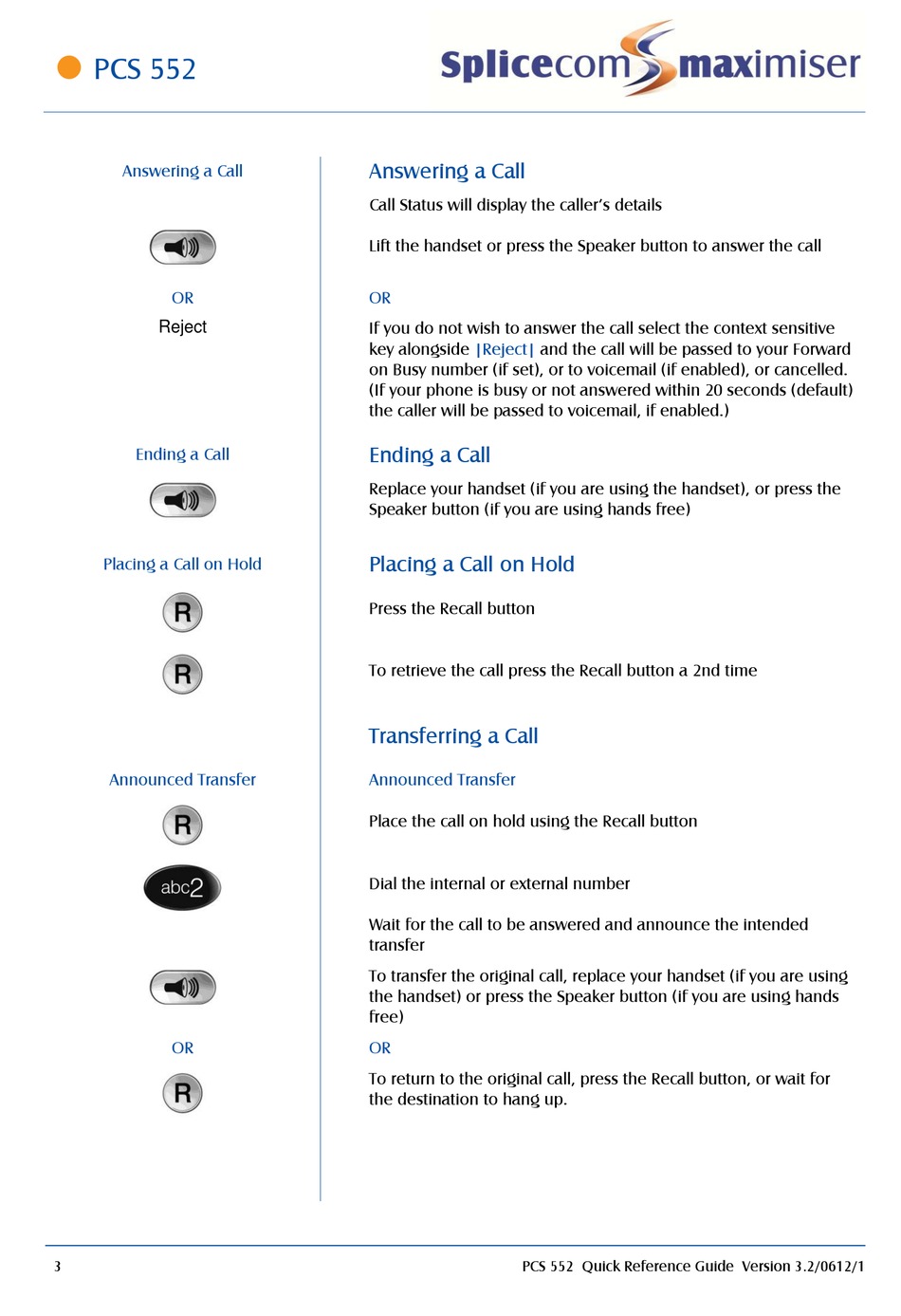 PCS 552

Splicecom maximiser

Answering a Call

OR

Reject

Ending a Call

Placing a Call on Hold

R

R

Announced Transfer

R

abc2

OR

R

Answering a Call

Call Status will display the caller's details

Lift the handset or press the Speaker button to answer the call

OR

If you do not wish to answer the call select the context sensitive key alongside |Reject| and the call will be passed to your Forward on Busy number (if set), or to voicemail (if enabled), or cancelled. (If your phone is busy or not answered within 20 seconds (default) the caller will be passed to voicemail, if enabled.)

Ending a Call

Replace your handset (if you are using the handset), or press the Speaker button (if you are using hands free)

Placing a Call on Hold

Press the Recall button

To retrieve the call press the Recall button a 2nd time

Transferring a Call

Announced Transfer

Place the call on hold using the Recall button

Dial the internal or external number

Wait for the call to be answered and announce the intended transfer

To transfer the original call, replace your handset (if you are using the handset) or press the Speaker button (if you are using hands free)

OR

To return to the original call, press the Recall button, or wait for the destination to hang up.

3

PCS 552 Quick Reference Guide Version 3.2/0612/1